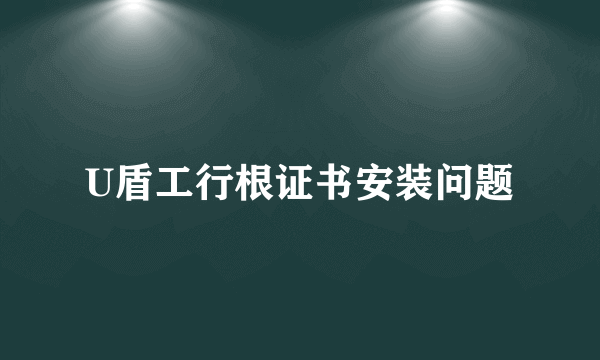 U盾工行根证书安装问题